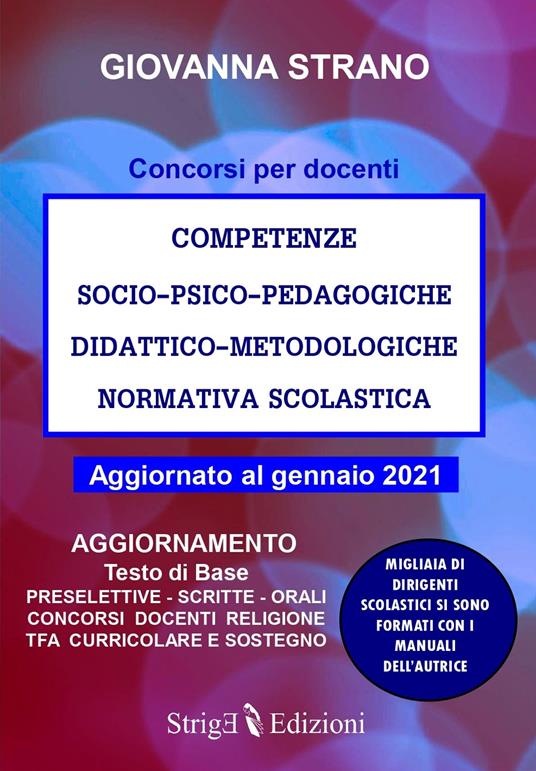 GIOVANNA STRANO

Concorsi per docenti

COMPETENZE
SOCIO-PSICO-PEDAGOGICHE
DIDATTICO-METODOLOGICHE
NORMATIVA SCOLASTICA

Aggiornato al gennaio 2021

AGGIORNAMENTO
Testo di Base
PRESELETTIVE - SCRITTE - ORALI
CONCORSI DOCENTI RELIGIONE
TFA CURRICOLARE E SOSTEGNO

MIGLIAIA DI DIRIGENTI SCOLASTICI SI SONO FORMATI CON I MANUALI DELL'AUTRICE

StrigE Edizioni